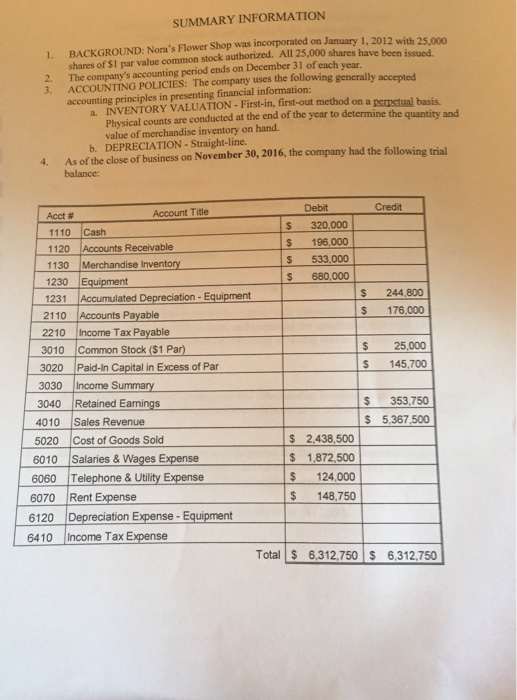 SUMMARY INFORMATION

1. BACKGROUND: Nora's Flower Shop was incorporated on January 1, 2012 with 25,000 shares of \$1 par value common stock authorized. All 25,000 shares have been issued.
2. The company's accounting period ends on December 31 of each year.
3. ACCOUNTING POLICIES: The company uses the following generally accepted accounting principles in presenting financial information:
a. INVENTORY VALUATION - First-in, first-out method on a perpetual basis. Physical counts are conducted at the end of the year to determine the quantity and value of merchandise inventory on hand.
b. DEPRECIATION - Straight-line.
4. As of the close of business on November 30, 2016, the company had the following trial balance:

| Acct # | Account Title | Debit | Credit |
|---|---|---|---|
| 1110 | Cash | \$ 320,000 | |
| 1120 | Accounts Receivable | \$ 196,000 | |
| 1130 | Merchandise Inventory | \$ 533,000 | |
| 1230 | Equipment | \$ 680,000 | |
| 1231 | Accumulated Depreciation - Equipment | | \$ 244,800 |
| 2110 | Accounts Payable | | \$ 176,000 |
| 2210 | Income Tax Payable | | |
| 3010 | Common Stock (\$1 Par) | | \$ 25,000 |
| 3020 | Paid-In Capital in Excess of Par | | \$ 145,700 |
| 3030 | Income Summary | | |
| 3040 | Retained Earnings | | \$ 353,750 |
| 4010 | Sales Revenue | | \$ 5,367,500 |
| 5020 | Cost of Goods Sold | \$ 2,438,500 | |
| 6010 | Salaries & Wages Expense | \$ 1,872,500 | |
| 6060 | Telephone & Utility Expense | \$ 124,000 | |
| 6070 | Rent Expense | \$ 148,750 | |
| 6120 | Depreciation Expense - Equipment | | |
| 6410 | Income Tax Expense | | |
| | Total | \$ 6,312,750 | \$ 6,312,750 |